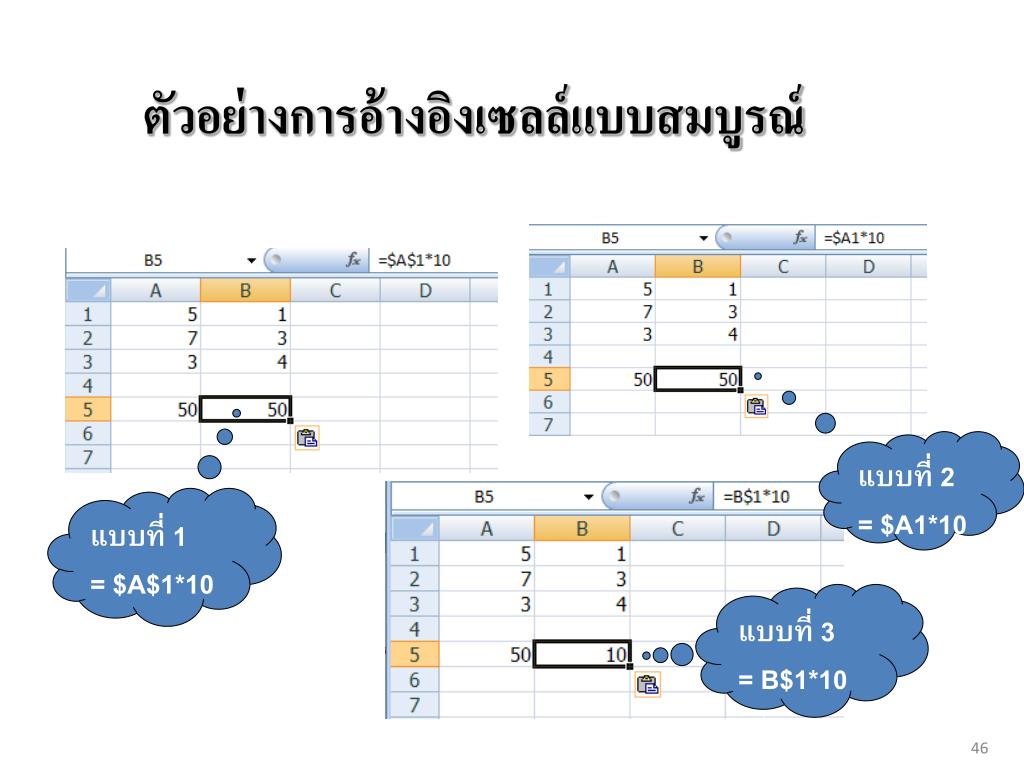 ตัวอย่างการอ้างอิงเซลล์แบบสมบูรณ์

B5 fx =$A$1*10

| | A | B | C | D |
|---|---|---|---|---|
| 1 | 5 | 1 | | |
| 2 | 7 | 3 | | |
| 3 | 3 | 4 | | |
| 4 | | | | |
| 5 | 50 | 50 | | |
| 6 | | | | |
| 7 | | | | |

แบบที่ 1
= $A$1*10

B5 fx =$A1*10

| | A | B | C | D |
|---|---|---|---|---|
| 1 | 5 | 1 | | |
| 2 | 7 | 3 | | |
| 3 | 3 | 4 | | |
| 4 | | | | |
| 5 | 50 | 50 | | |
| 6 | | | | |
| 7 | | | | |

แบบที่ 2
= $A1*10

B5 fx =B$1*10

| | A | B | C | D |
|---|---|---|---|---|
| 1 | 5 | 1 | | |
| 2 | 7 | 3 | | |
| 3 | 3 | 4 | | |
| 4 | | | | |
| 5 | 50 | 10 | | |
| 6 | | | | |
| 7 | | | | |

แบบที่ 3
= B$1*10

46